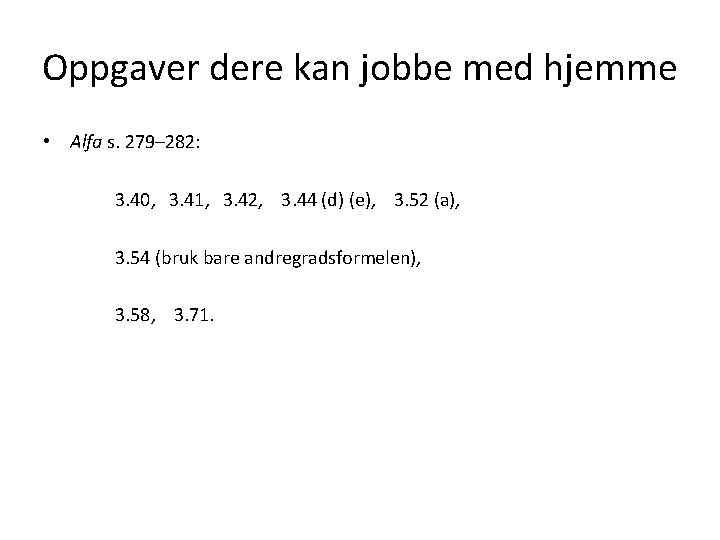 Oppgaver dere kan jobbe med hjemme

• Alfa s. 279–282:

3.40, 3.41, 3.42, 3.44 (d) (e), 3.52 (a),

3.54 (bruk bare andregradsformelen),

3.58, 3.71.